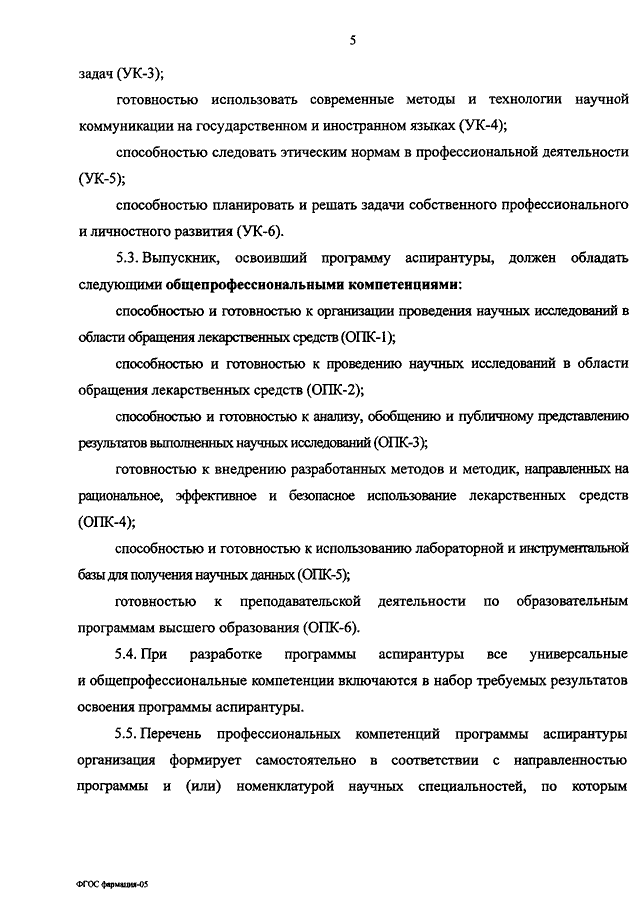 5

задач (УК-3);

готовностью использовать современные методы и технологии научной коммуникации на государственном и иностранном языках (УК-4);

способностью следовать этическим нормам в профессиональной деятельности (УК-5);

способностью планировать и решать задачи собственного профессионального и личностного развития (УК-6).

5.3. Выпускник, освоивший программу аспирантуры, должен обладать следующими общепрофессиональными компетенциями:

способностью и готовностью к организации проведения научных исследований в области обращения лекарственных средств (ОПК-1);

способностью и готовностью к проведению научных исследований в области обращения лекарственных средств (ОПК-2);

способностью и готовностью к анализу, обобщению и публичному представлению результатов выполненных научных исследований (ОПК-3);

готовностью к внедрению разработанных методов и методик, направленных на рациональное, эффективное и безопасное использование лекарственных средств (ОПК-4);

способностью и готовностью к использованию лабораторной и инструментальной базы для получения научных данных (ОПК-5);

готовностью к преподавательской деятельности по образовательным программам высшего образования (ОПК-6).

5.4. При разработке программы аспирантуры все универсальные и общепрофессиональные компетенции включаются в набор требуемых результатов освоения программы аспирантуры.

5.5. Перечень профессиональных компетенций программы аспирантуры организация формирует самостоятельно в соответствии с направленностью программы и (или) номенклатурой научных специальностей, по которым

ФГОС фармация-05